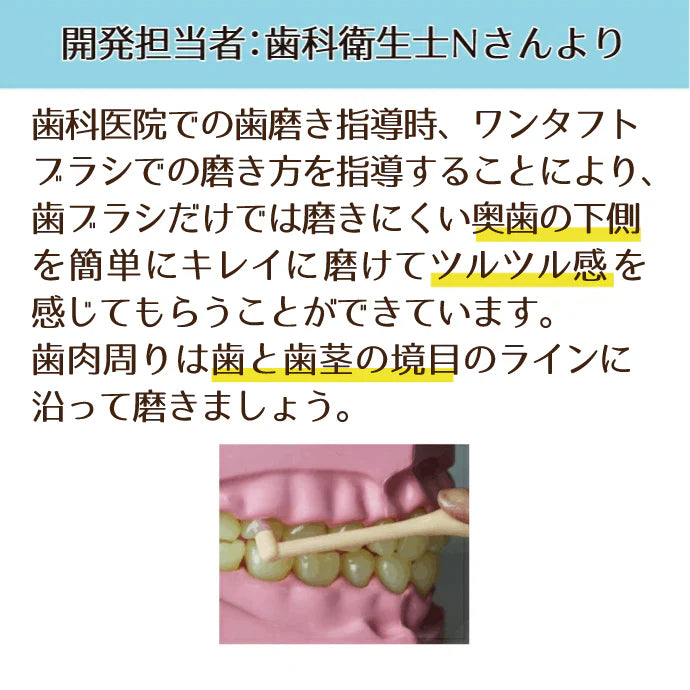 開発担当者：歯科衛生士Nさんより

歯科医院での歯磨き指導時、ワンタフトブラシでの磨き方を指導することにより、歯ブラシだけでは磨きにくい奥歯の下側を簡単にキレイに磨けてツルツル感を感じてもらうことができています。
歯肉周りは歯と歯茎の境目のラインに沿って磨きましょう。